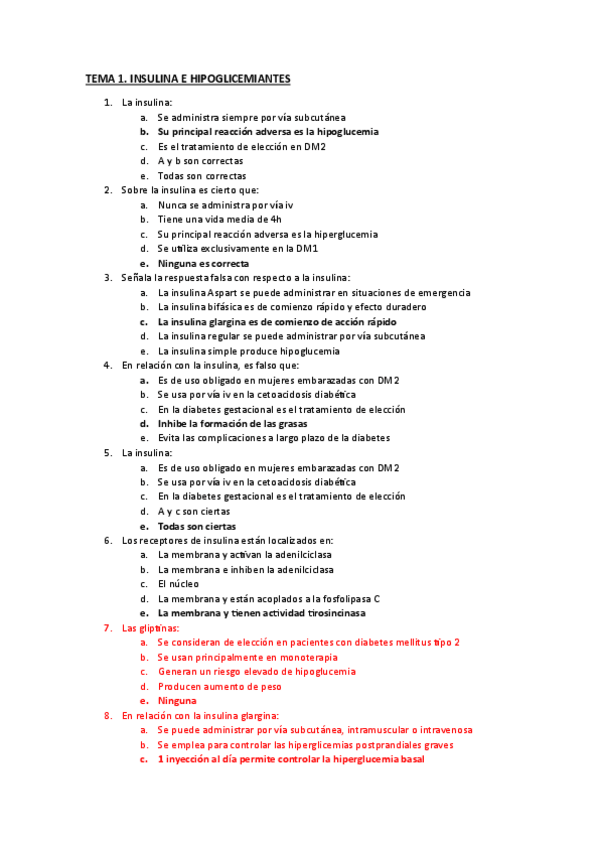 TEMA 1. INSULINA E HIPOGLICEMIANTES

1. La insulina:
a. Se administra siempre por vía subcutánea
b. Su principal reacción adversa es la hipoglucemia
c. Es el tratamiento de elección en DM2
d. A y b son correctas
e. Todas son correctas
2. Sobre la insulina es cierto que:
a. Nunca se administra por vía iv
b. Tiene una vida media de 4h
c. Su principal reacción adversa es la hiperglucemia
d. Se utiliza exclusivamente en la DM1
e. Ninguna es correcta
3. Señala la respuesta falsa con respecto a la insulina:
a. La insulina Aspart se puede administrar en situaciones de emergencia
b. La insulina bifásica es de comienzo rápido y efecto duradero
c. La insulina glargina es de comienzo de acción rápido
d. La insulina regular se puede administrar por vía subcutánea
e. La insulina simple produce hipoglucemia
4. En relación con la insulina, es falso que:
a. Es de uso obligado en mujeres embarazadas con DM2
b. Se usa por vía iv en la cetoacidosis diabética
c. En la diabetes gestacional es el tratamiento de elección
d. Inhibe la formación de las grasas
e. Evita las complicaciones a largo plazo de la diabetes
5. La insulina:
a. Es de uso obligado en mujeres embarazadas con DM2
b. Se usa por vía iv en la cetoacidosis diabética
c. En la diabetes gestacional es el tratamiento de elección
d. A y c son ciertas
e. Todas son ciertas
6. Los receptores de insulina están localizados en:
a. La membrana y activan la adenilciclasa
b. La membrana e inhiben la adenilciclasa
c. El núcleo
d. La membrana y están acoplados a la fosfolipasa C
e. La membrana y tienen actividad tirosincinasa
7. Las gliptinas:
a. Se consideran de elección en pacientes con diabetes mellitus tipo 2
b. Se usan principalmente en monoterapia
c. Generan un riesgo elevado de hipoglucemia
d. Producen aumento de peso
e. Ninguna
8. En relación con la insulina glargina:
a. Se puede administrar por vía subcutánea, intramuscular o intravenosa
b. Se emplea para controlar las hiperglicemias postprandiales graves
c. 1 inyección al día permite controlar la hiperglucemia basal